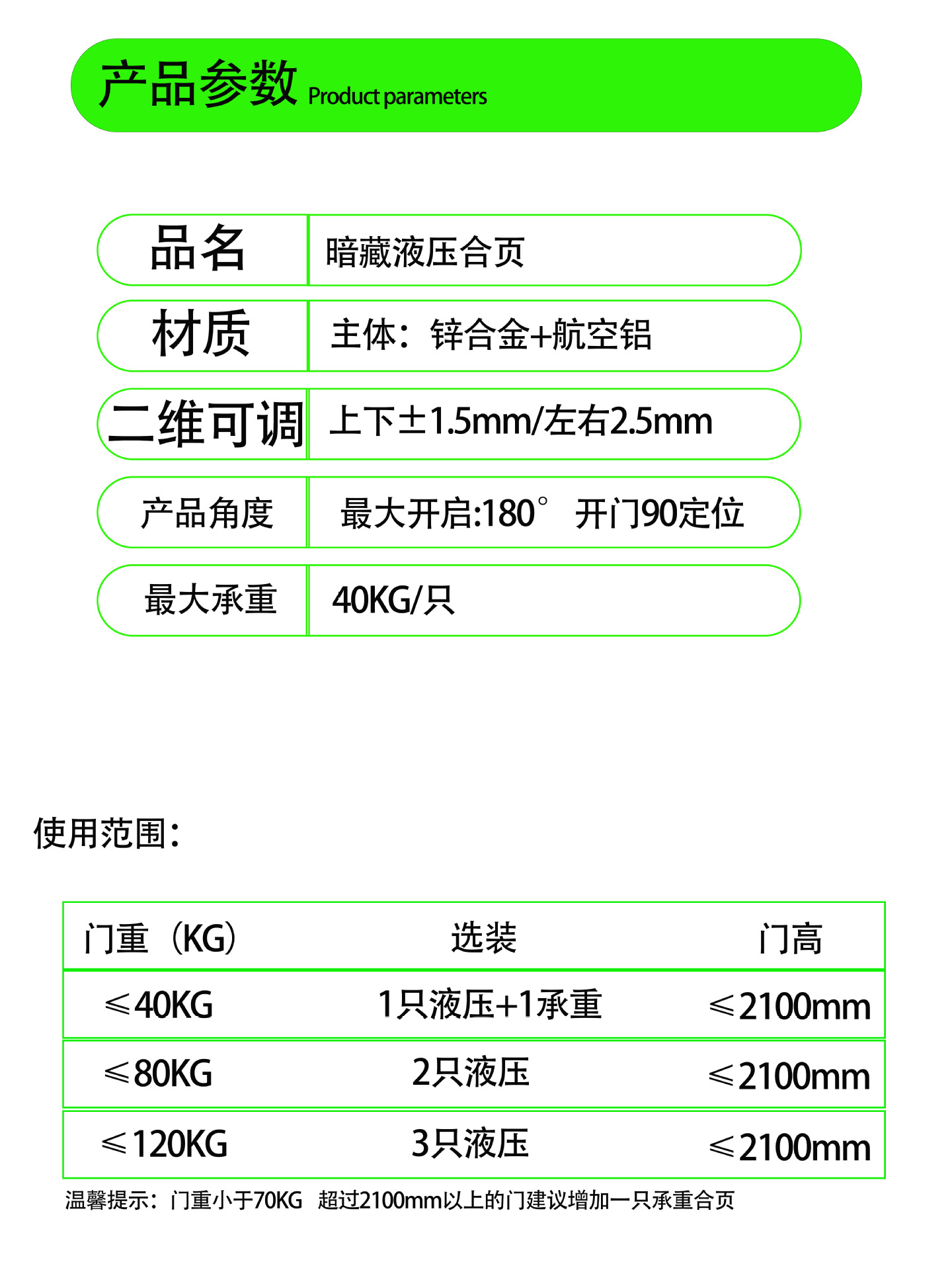 产品参数 Product parameters

品名
暗藏液压合页

材质
主体：锌合金+航空铝

二维可调
上下±1.5mm/左右2.5mm

产品角度
最大开启:180° 开门90定位

最大承重
40KG/只

使用范围：

| 门重（KG） | 选装 | 门高 |
|---|---|---|
| ≤40KG | 1只液压+1承重 | ≤2100mm |
| ≤80KG | 2只液压 | ≤2100mm |
| ≤120KG | 3只液压 | ≤2100mm |

温馨提示：门重小于70KG 超过2100mm以上的门建议增加一只承重合页